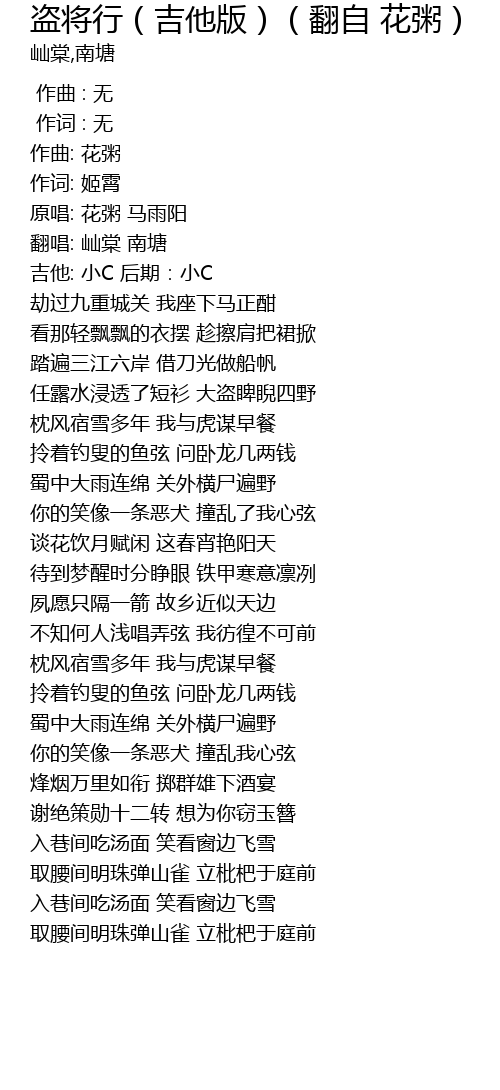 盗将行（吉他版）（翻自 花粥）
屾棠,南塘

作曲 : 无
作词 : 无
作曲: 花粥
作词: 姬霄
原唱: 花粥 马雨阳
翻唱: 屾棠 南塘
吉他: 小C 后期：小C
劫过九重城关 我座下马正酣
看那轻飘飘的衣摆 趁擦肩把裙掀
踏遍三江六岸 借刀光做船帆
任露水浸透了短衫 大盗睥睨四野
枕风宿雪多年 我与虎谋早餐
拎着钓叟的鱼弦 问卧龙几两钱
蜀中大雨连绵 关外横尸遍野
你的笑像一条恶犬 撞乱了我心弦
谈花饮月赋闲 这春宵艳阳天
待到梦醒时分睁眼 铁甲寒意凛冽
夙愿只隔一箭 故乡近似天边
不知何人浅唱弄弦 我彷徨不可前
枕风宿雪多年 我与虎谋早餐
拎着钓叟的鱼弦 问卧龙几两钱
蜀中大雨连绵 关外横尸遍野
你的笑像一条恶犬 撞乱我心弦
烽烟万里如衔 掷群雄下酒宴
谢绝策勋十二转 想为你窃玉簪
入巷间吃汤面 笑看窗边飞雪
取腰间明珠弹山雀 立枇杷于庭前
入巷间吃汤面 笑看窗边飞雪
取腰间明珠弹山雀 立枇杷于庭前